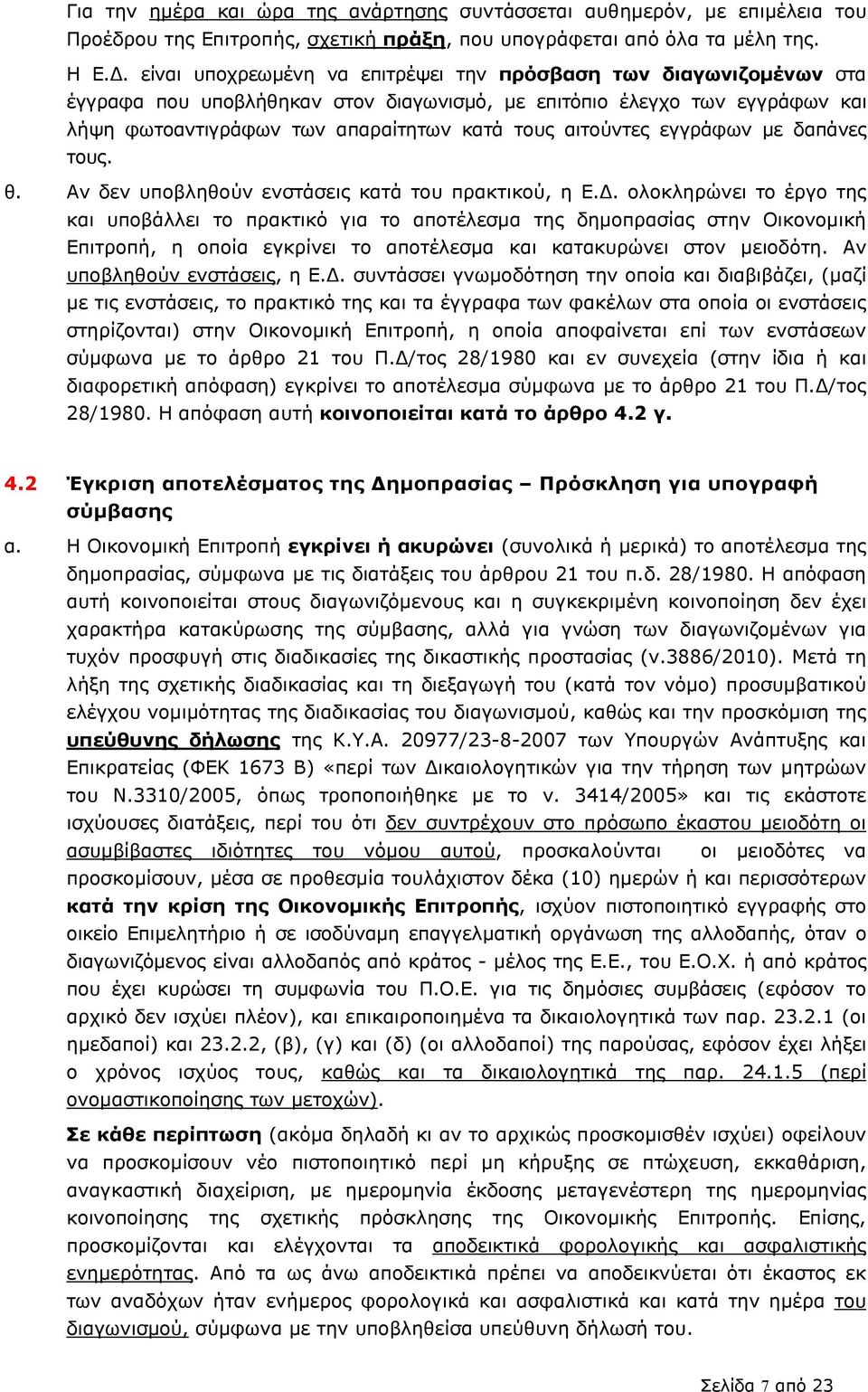 Για την ημέρα και ώρα της ανάρτησης συντάσσεται αυθημερόν, με επιμέλεια του Προέδρου της Επιτροπής, σχετική πράξη, που υπογράφεται από όλα τα μέλη της.

Η Ε.Δ. είναι υποχρεωμένη να επιτρέψει την πρόσβαση των διαγωνιζομένων στα έγγραφα που υποβλήθηκαν στον διαγωνισμό, με επιτόπιο έλεγχο των εγγράφων και λήψη φωτοαντιγράφων των απαραίτητων κατά τους αιτούντες εγγράφων με δαπάνες τους.

θ. Αν δεν υποβληθούν ενστάσεις κατά του πρακτικού, η Ε.Δ. ολοκληρώνει το έργο της και υποβάλλει το πρακτικό για το αποτέλεσμα της δημοπρασίας στην Οικονομική Επιτροπή, η οποία εγκρίνει το αποτέλεσμα και κατακυρώνει στον μειοδότη. Αν υποβληθούν ενστάσεις, η Ε.Δ. συντάσσει γνωμοδότηση την οποία και διαβιβάζει, (μαζί με τις ενστάσεις, το πρακτικό της και τα έγγραφα των φακέλων στα οποία οι ενστάσεις στηρίζονται) στην Οικονομική Επιτροπή, η οποία αποφαίνεται επί των ενστάσεων σύμφωνα με το άρθρο 21 του Π.Δ/τος 28/1980 και εν συνεχεία (στην ίδια ή και διαφορετική απόφαση) εγκρίνει το αποτέλεσμα σύμφωνα με το άρθρο 21 του Π.Δ/τος 28/1980. Η απόφαση αυτή κοινοποιείται κατά το άρθρο 4.2 γ.

4.2 Έγκριση αποτελέσματος της Δημοπρασίας – Πρόσκληση για υπογραφή σύμβασης

α. Η Οικονομική Επιτροπή εγκρίνει ή ακυρώνει (συνολικά ή μερικά) το αποτέλεσμα της δημοπρασίας, σύμφωνα με τις διατάξεις του άρθρου 21 του π.δ. 28/1980. Η απόφαση αυτή κοινοποιείται στους διαγωνιζόμενους και η συγκεκριμένη κοινοποίηση δεν έχει χαρακτήρα κατακύρωσης της σύμβασης, αλλά για γνώση των διαγωνιζομένων για τυχόν προσφυγή στις διαδικασίες της δικαστικής προστασίας (ν.3886/2010). Μετά τη λήξη της σχετικής διαδικασίας και τη διεξαγωγή του (κατά τον νόμο) προσυμβατικού ελέγχου νομιμότητας της διαδικασίας του διαγωνισμού, καθώς και την προσκόμιση της υπεύθυνης δήλωσης της Κ.Υ.Α. 20977/23-8-2007 των Υπουργών Ανάπτυξης και Επικρατείας (ΦΕΚ 1673 Β) «περί των Δικαιολογητικών για την τήρηση των μητρώων του Ν.3310/2005, όπως τροποποιήθηκε με το ν. 3414/2005» και τις εκάστοτε ισχύουσες διατάξεις, περί του ότι δεν συντρέχουν στο πρόσωπο έκαστου μειοδότη οι ασυμβίβαστες ιδιότητες του νόμου αυτού, προσκαλούνται οι μειοδότες να προσκομίσουν, μέσα σε προθεσμία τουλάχιστον δέκα (10) ημερών ή και περισσότερων κατά την κρίση της Οικονομικής Επιτροπής, ισχύον πιστοποιητικό εγγραφής στο οικείο Επιμελητήριο ή σε ισοδύναμη επαγγελματική οργάνωση της αλλοδαπής, όταν ο διαγωνιζόμενος είναι αλλοδαπός από κράτος - μέλος της Ε.Ε., του Ε.Ο.Χ. ή από κράτος που έχει κυρώσει τη συμφωνία του Π.Ο.Ε. για τις δημόσιες συμβάσεις (εφόσον το αρχικό δεν ισχύει πλέον), και επικαιροποιημένα τα δικαιολογητικά των παρ. 23.2.1 (οι ημεδαποί) και 23.2.2, (β), (γ) και (δ) (οι αλλοδαποί) της παρούσας, εφόσον έχει λήξει ο χρόνος ισχύος τους, καθώς και τα δικαιολογητικά της παρ. 24.1.5 (περί ονομαστικοποίησης των μετοχών).

Σε κάθε περίπτωση (ακόμα δηλαδή κι αν το αρχικώς προσκομισθέν ισχύει) οφείλουν να προσκομίσουν νέο πιστοποιητικό περί μη κήρυξης σε πτώχευση, εκκαθάριση, αναγκαστική διαχείριση, με ημερομηνία έκδοσης μεταγενέστερη της ημερομηνίας κοινοποίησης της σχετικής πρόσκλησης της Οικονομικής Επιτροπής. Επίσης, προσκομίζονται και ελέγχονται τα αποδεικτικά φορολογικής και ασφαλιστικής ενημερότητας. Από τα ως άνω αποδεικτικά πρέπει να αποδεικνύεται ότι έκαστος εκ των αναδόχων ήταν ενήμερος φορολογικά και ασφαλιστικά και κατά την ημέρα του διαγωνισμού, σύμφωνα με την υποβληθείσα υπεύθυνη δήλωσή του.

Σελίδα 7 από 23